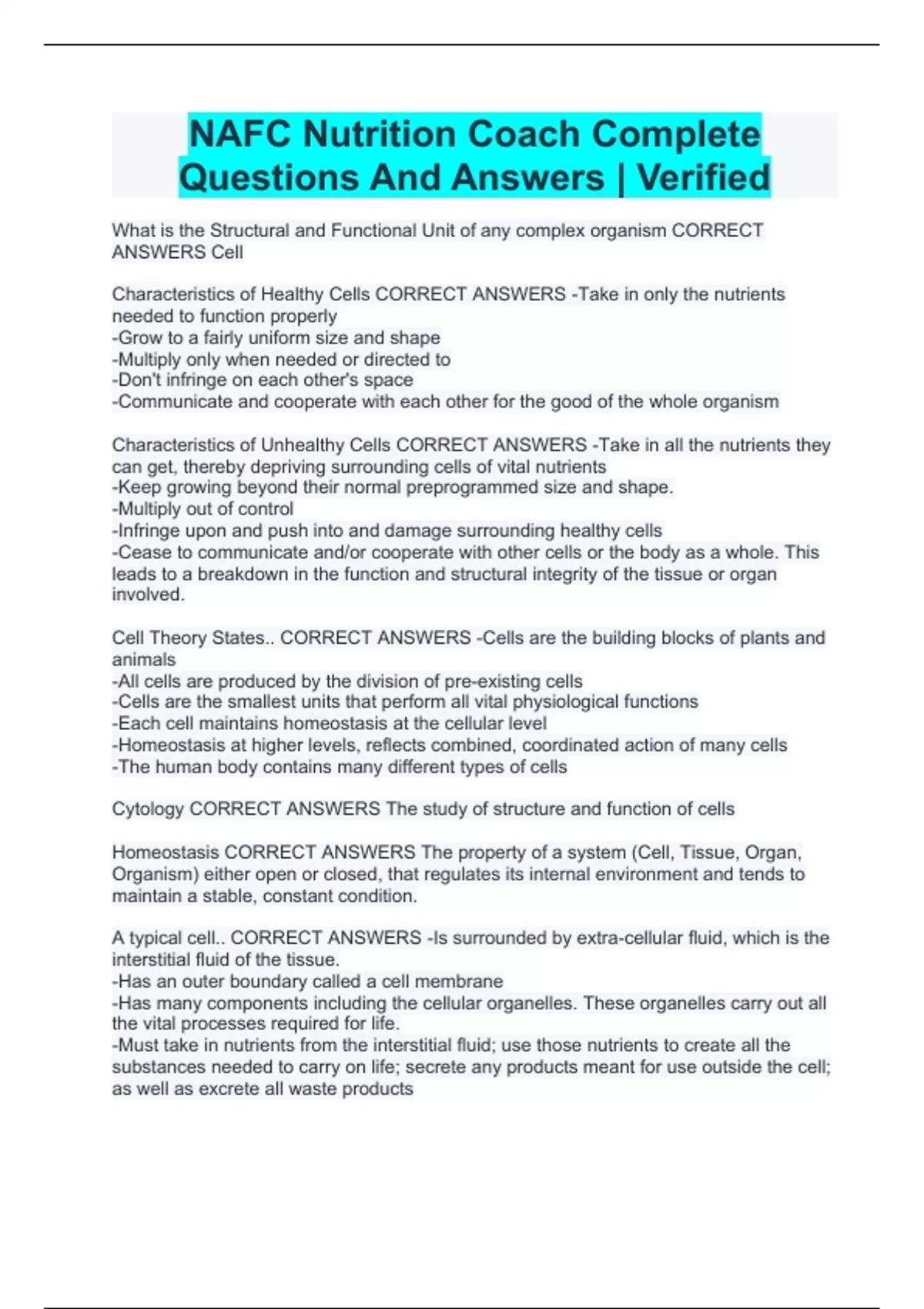 NAFC Nutrition Coach Complete Questions And Answers | Verified

What is the Structural and Functional Unit of any complex organism CORRECT ANSWERS Cell

Characteristics of Healthy Cells CORRECT ANSWERS -Take in only the nutrients needed to function properly
-Grow to a fairly uniform size and shape
-Multiply only when needed or directed to
-Don't infringe on each other's space
-Communicate and cooperate with each other for the good of the whole organism

Characteristics of Unhealthy Cells CORRECT ANSWERS -Take in all the nutrients they can get, thereby depriving surrounding cells of vital nutrients
-Keep growing beyond their normal preprogrammed size and shape.
-Multiply out of control
-Infringe upon and push into and damage surrounding healthy cells
-Cease to communicate and/or cooperate with other cells or the body as a whole. This leads to a breakdown in the function and structural integrity of the tissue or organ involved.

Cell Theory States.. CORRECT ANSWERS -Cells are the building blocks of plants and animals
-All cells are produced by the division of pre-existing cells
-Cells are the smallest units that perform all vital physiological functions
-Each cell maintains homeostasis at the cellular level
-Homeostasis at higher levels, reflects combined, coordinated action of many cells
-The human body contains many different types of cells

Cytology CORRECT ANSWERS The study of structure and function of cells

Homeostasis CORRECT ANSWERS The property of a system (Cell, Tissue, Organ, Organism) either open or closed, that regulates its internal environment and tends to maintain a stable, constant condition.

A typical cell.. CORRECT ANSWERS -Is surrounded by extra-cellular fluid, which is the interstitial fluid of the tissue.
-Has an outer boundary called a cell membrane
-Has many components including the cellular organelles. These organelles carry out all the vital processes required for life.
-Must take in nutrients from the interstitial fluid; use those nutrients to create all the substances needed to carry on life; secrete any products meant for use outside the cell; as well as excrete all waste products